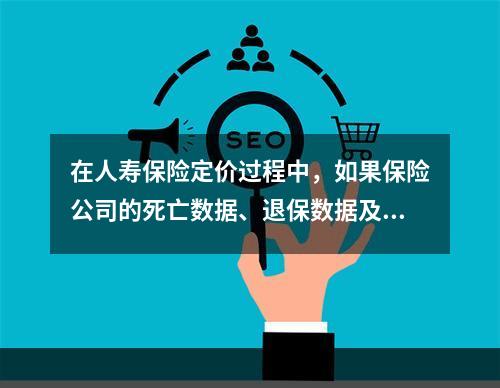 SEO

在人寿保险定价过程中，如果保险公司的死亡数据、退保数据及...